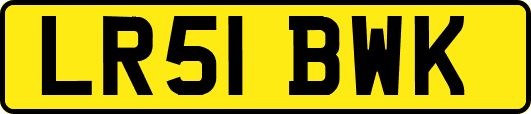 LR51 BWK